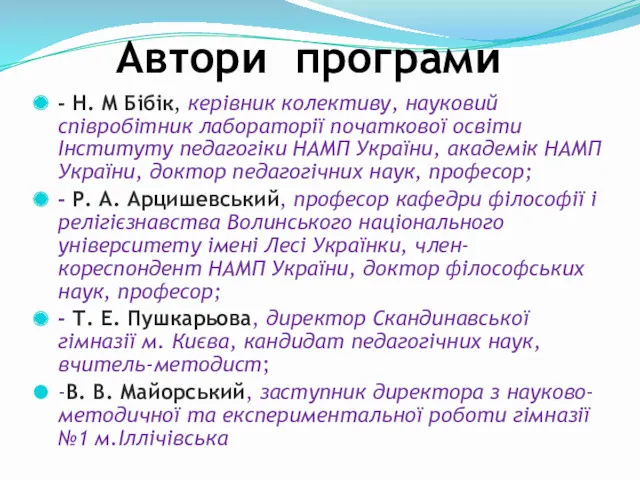 Автори програми

- Н. М Бібік, керівник колективу, науковий співробітник лабораторії початкової освіти Інституту педагогіки НАМП України, академік НАМП України, доктор педагогічних наук, професор;

- Р. А. Арцишевський, професор кафедри філософії і релігієзнавства Волинського національного університету імені Лесі Українки, член-кореспондент НАМП України, доктор філософських наук, професор;

- Т. Е. Пушкарьова, директор Скандинавської гімназії м. Києва, кандидат педагогічних наук, вчитель-методист;

-В. В. Майорський, заступник директора з науково-методичної та експериментальної роботи гімназії №1 м.Іллічівська